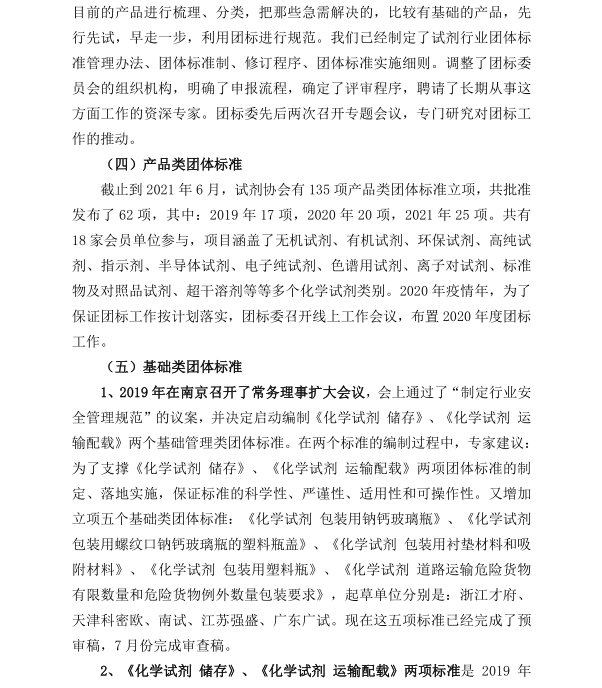 目前的产品进行梳理、分类，把那些急需解决的，比较有基础的产品，先行先试，早走一步，利用团标进行规范。我们已经制定了试剂行业团体标准管理办法、团体标准制、修订程序、团体标准实施细则。调整了团标委员会的组织机构，明确了申报流程，确定了评审程序，聘请了长期从事这方面工作的资深专家。团标委先后两次召开专题会议，专门研究对团标工作的推动。

（四）产品类团体标准

截止到 2021 年 6 月，试剂协会有 135 项产品类团体标准立项，共批准发布了 62 项，其中：2019 年 17 项，2020 年 20 项，2021 年 25 项。共有 18 家会员单位参与，项目涵盖了无机试剂、有机试剂、环保试剂、高纯试剂、指示剂、半导体试剂、电子纯试剂、色谱用试剂、离子对试剂、标准物及对照品试剂、超干溶剂等等多个化学试剂类别。2020 年疫情年，为了保证团标工作按计划落实，团标委召开线上工作会议，布置 2020 年度团标工作。

（五）基础类团体标准

1、2019 年在南京召开了常务理事扩大会议，会上通过了“制定行业安全管理规范”的议案，并决定启动编制《化学试剂 储存》、《化学试剂 运输配载》两个基础管理类团体标准。在两个标准的编制过程中，专家建议：为了支撑《化学试剂 储存》、《化学试剂 运输配载》两项团体标准的制定、落地实施，保证标准的科学性、严谨性、适用性和可操作性。又增加立项五个基础类团体标准：《化学试剂 包装用钠钙玻璃瓶》、《化学试剂 包装用螺纹口钠钙玻璃瓶的塑料瓶盖》、《化学试剂 包装用衬垫材料和吸附材料》、《化学试剂 包装用塑料瓶》、《化学试剂 道路运输危险货物有限数量和危险货物例外数量包装要求》，起草单位分别是：浙江才府、天津科密欧、南试、江苏强盛、广东广试。现在这五项标准已经完成了预审稿，7 月份完成审查稿。

2、《化学试剂 储存》、《化学试剂 运输配载》两项标准是 2019 年